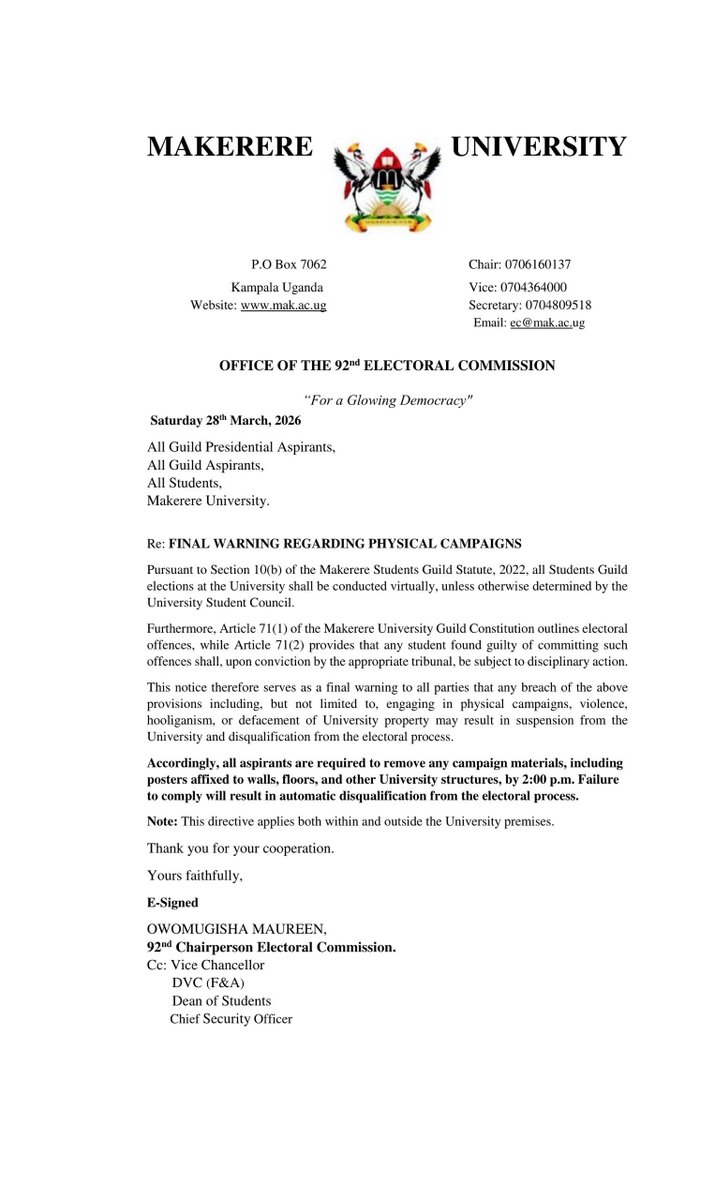 MAKERERE UNIVERSITY

P.O Box 7062
Kampala Uganda
Website: www.mak.ac.ug

Chair: 0706160137
Vice: 0704364000
Secretary: 0704809518
Email: ec@mak.ac.ug

OFFICE OF THE 92$^{nd}$ ELECTORAL COMMISSION

"For a Glowing Democracy"

Saturday 28$^{th}$ March, 2026

All Guild Presidential Aspirants,
All Guild Aspirants,
All Students,
Makerere University.

Re: FINAL WARNING REGARDING PHYSICAL CAMPAIGNS

Pursuant to Section 10(b) of the Makerere Students Guild Statute, 2022, all Students Guild elections at the University shall be conducted virtually, unless otherwise determined by the University Student Council.

Furthermore, Article 71(1) of the Makerere University Guild Constitution outlines electoral offences, while Article 71(2) provides that any student found guilty of committing such offences shall, upon conviction by the appropriate tribunal, be subject to disciplinary action.

This notice therefore serves as a final warning to all parties that any breach of the above provisions including, but not limited to, engaging in physical campaigns, violence, hooliganism, or defacement of University property may result in suspension from the University and disqualification from the electoral process.

Accordingly, all aspirants are required to remove any campaign materials, including posters affixed to walls, floors, and other University structures, by 2:00 p.m. Failure to comply will result in automatic disqualification from the electoral process.

Note: This directive applies both within and outside the University premises.

Thank you for your cooperation.

Yours faithfully,

E-Signed

OWOMUGISHA MAUREEN,
92$^{nd}$ Chairperson Electoral Commission.
Cc: Vice Chancellor
DVC (F&A)
Dean of Students
Chief Security Officer